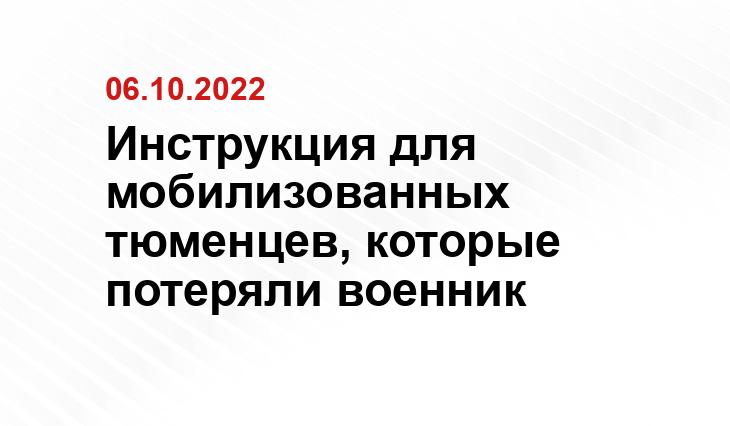 06.10.2022

Инструкция для мобилизованных тюменцев, которые потеряли военник